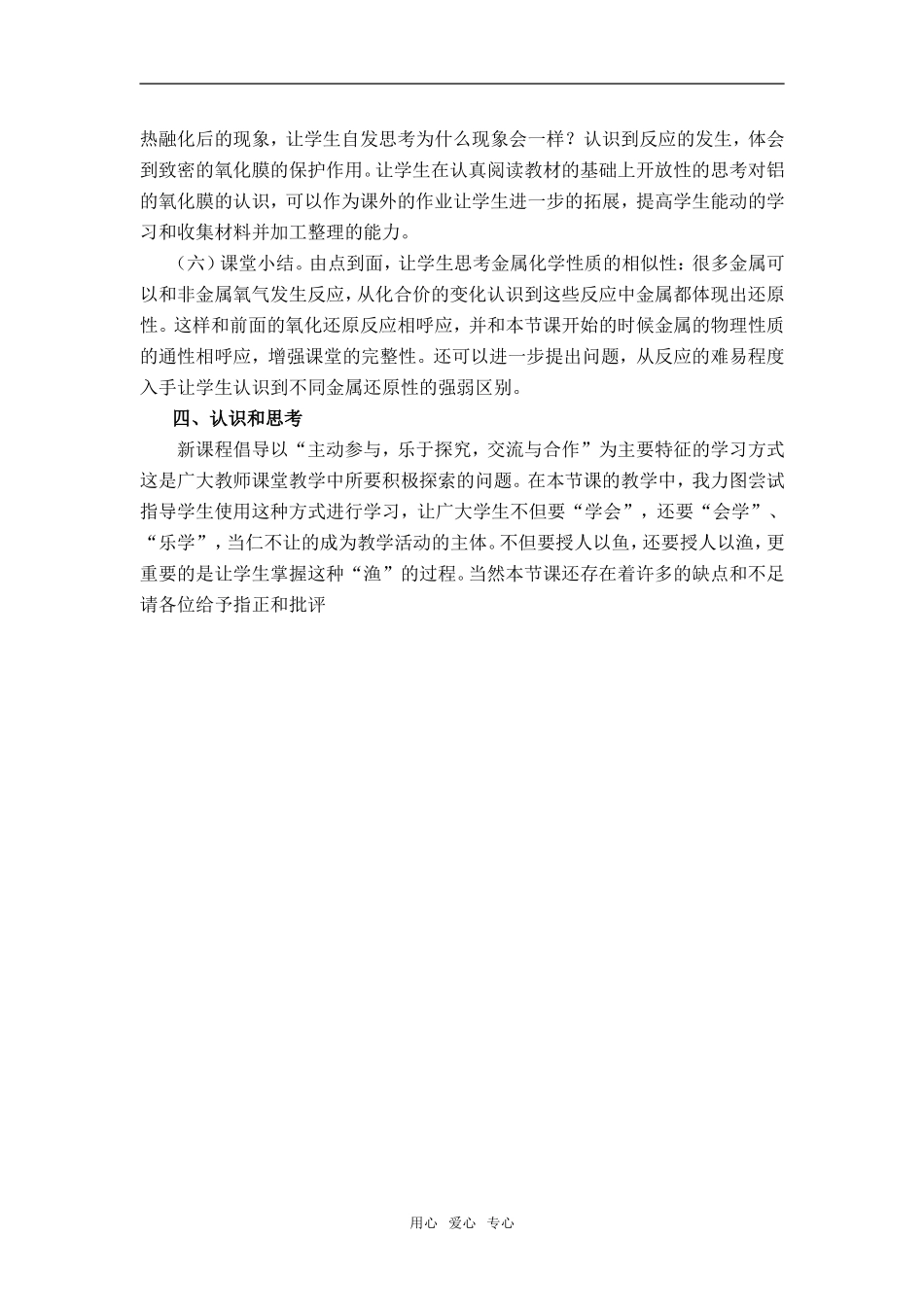 热融化后的现象，让学生自发思考为什么现象会一样？认识到反应的发生，体会到致密的氧化膜的保护作用。让学生在认真阅读教材的基础上开放性的思考对铝的氧化膜的认识，可以作为课外的作业让学生进一步的拓展，提高学生能动的学习和收集材料并加工整理的能力。

（六）课堂小结。由点到面，让学生思考金属化学性质的相似性：很多金属可以和非金属氧气发生反应，从化合价的变化认识到这些反应中金属都体现出还原性。这样和前面的氧化还原反应相呼应，并和本节课开始的时候金属的物理性质的通性相呼应，增强课堂的完整性。还可以进一步提出问题，从反应的难易程度入手让学生认识到不同金属还原性的强弱区别。

四、认识和思考

新课程倡导以“主动参与，乐于探究，交流与合作”为主要特征的学习方式这是广大教师课堂教学中所要积极探索的问题。在本节课的教学中，我力图尝试指导学生使用这种方式进行学习，让广大学生不但要“学会”，还要“会学”、“乐学”，当仁不让的成为教学活动的主体。不但要授人以鱼，还要授人以渔，更重要的是让学生掌握这种“渔”的过程。当然本节课还存在着许多的缺点和不足请各位给予指正和批评

用心 爱心 专心